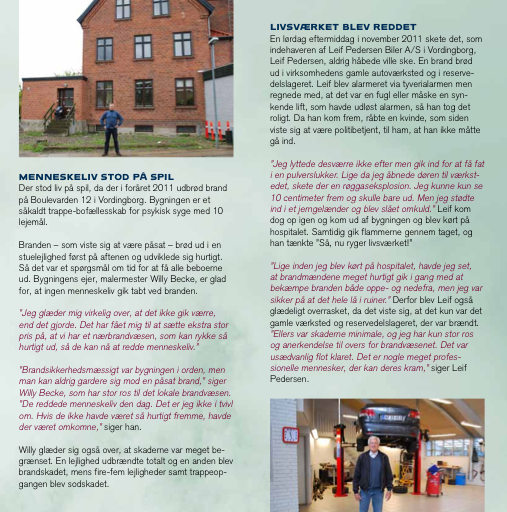 MENNESKELIV STOD PÅ SPIL
Der stod liv på spil, da der i foråret 2011 udbrød brand på Boulevarden 12 i Vordingborg. Bygningen er et såkaldt trappe-bofællesskab for psykisk syge med 10 lejemål.

Branden – som viste sig at være påsat – brød ud i en stuelejlighed først på aftenen og udviklede sig hurtigt. Så det var et spørgsmål om tid for at få alle beboerne ud. Bygningens ejer, malermester Willy Becke, er glad for, at ingen menneskeliv gik tabt ved branden.

"Jeg glæder mig virkelig over, at det ikke gik værre, end det gjorde. Det har fået mig til at sætte ekstra stor pris på, at vi har et nærbrandvæsen, som kan rykke så hurtigt ud, så de kan nå at redde menneskeliv."

"Brandsikkerhedsmæssigt var bygningen i orden, men man kan aldrig gardere sig mod en påsat brand," siger Willy Becke, som har stor ros til det lokale brandvæsen. "De reddede menneskeliv den dag. Det er jeg ikke i tvivl om. Hvis de ikke havde været så hurtigt fremme, havde der været omkomne," siger han.

Willy glæder sig også over, at skaderne var meget begrænset. En lejlighed udbrændte totalt og en anden blev brandskadet, mens fire-fem lejligheder samt trappeopgangen blev sodskadet.

LIVSVÆRKET BLEV REDDET
En lørdag eftermiddag i november 2011 skete det, som indehaveren af Leif Pedersen Biler A/S i Vordingborg, Leif Pedersen, aldrig håbede ville ske. En brand brød ud i virksomhedens gamle autoværksted og i reservedelslageret. Leif blev alarmeret via tyverialarmen men regnede med, at det var en fugl eller måske en synkende lift, som havde udløst alarmen, så han tog det roligt. Da han kom frem, råbte en kvinde, som siden viste sig at være politibetjent, til ham, at han ikke måtte gå ind.

"Jeg lyttede desværre ikke efter men gik ind for at få fat i en pulverslukker. Lige da jeg åbnede døren til værkstedet, skete der en røggaseksplosion. Jeg kunne kun se 10 centimeter frem og skulle bare ud. Men jeg stødte ind i et jerngelænder og blev slået omkuld." Leif kom dog op igen og kom ud af bygningen og blev kørt på hospitalet. Samtidig gik flammerne gennem taget, og han tænkte "Så, nu ryger livsværket!"

"Lige inden jeg blev kørt på hospitalet, havde jeg set, at brandmændene meget hurtigt gik i gang med at bekæmpe branden både oppe- og nedefra, men jeg var sikker på at det hele lå i ruiner." Derfor blev Leif også glædeligt overrasket, da det viste sig, at det kun var det gamle værksted og reservedelslageret, der var brændt. "Ellers var skaderne minimale, og jeg har kun stor ros og anerkendelse til overs for brandvæsenet. Det var usædvanlig flot klaret. Det er nogle meget professionelle mennesker, der kan deres kram," siger Leif Pedersen.